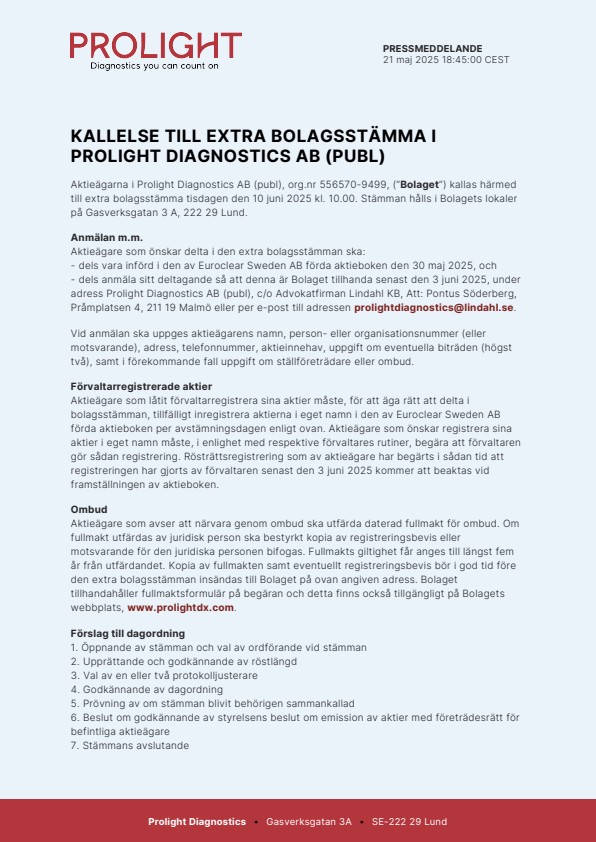 PROLIGHT
Diagnostics you can count on

PRESSMEDDELANDE
21 maj 2025 18:45:00 CEST

KALLELSE TILL EXTRA BOLAGSSTÄMMA I PROLIGHT DIAGNOSTICS AB (PUBL)

Aktieägarna i Prolight Diagnostics AB (publ), org.nr 556570-9499, ("Bolaget") kallas härmed till extra bolagsstämma tisdagen den 10 juni 2025 kl. 10.00. Stämman hålls i Bolagets lokaler på Gasverksgatan 3 A, 222 29 Lund.

Anmälan m.m.
Aktieägare som önskar delta i den extra bolagsstämman ska:
- dels vara införd i den av Euroclear Sweden AB förda aktieboken den 30 maj 2025, och
- dels anmäla sitt deltagande så att denna är Bolaget tillhanda senast den 3 juni 2025, under adress Prolight Diagnostics AB (publ), c/o Advokatfirman Lindahl KB, Att: Pontus Söderberg, Pråmplatsen 4, 211 19 Malmö eller per e-post till adressen prolightdiagnostics@lindahl.se.

Vid anmälan ska uppges aktieägarens namn, person- eller organisationsnummer (eller motsvarande), adress, telefonnummer, aktieinnehav, uppgift om eventuella biträden (högst två), samt i förekommande fall uppgift om ställföreträdare eller ombud.

Förvaltarregistrerade aktier
Aktieägare som låtit förvaltarregistrera sina aktier måste, för att äga rätt att delta i bolagsstämman, tillfälligt inregistrera aktierna i eget namn i den av Euroclear Sweden AB förda aktieboken per avstämningsdagen enligt ovan. Aktieägare som önskar registrera sina aktier i eget namn måste, i enlighet med respektive förvaltares rutiner, begära att förvaltaren gör sådan registrering. Rösträttsregistrering som av aktieägare har begärts i sådan tid att registreringen har gjorts av förvaltaren senast den 3 juni 2025 kommer att beaktas vid framställningen av aktieboken.

Ombud
Aktieägare som avser att närvara genom ombud ska utfärda daterad fullmakt för ombud. Om fullmakt utfärdas av juridisk person ska bestyrkt kopia av registreringsbevis eller motsvarande för den juridiska personen bifogas. Fullmakts giltighet får anges till längst fem år från utfärdandet. Kopia av fullmakten samt eventuellt registreringsbevis bör i god tid före den extra bolagsstämman insändas till Bolaget på ovan angiven adress. Bolaget tillhandahåller fullmaktsformulär på begäran och detta finns också tillgängligt på Bolagets webbplats, www.prolightdx.com.

Förslag till dagordning
1. Öppnande av stämman och val av ordförande vid stämman
2. Upprättande och godkännande av röstlängd
3. Val av en eller två protokolljusterare
4. Godkännande av dagordning
5. Prövning av om stämman blivit behörigen sammankallad
6. Beslut om godkännande av styrelsens beslut om emission av aktier med företrädesrätt för befintliga aktieägare
7. Stämmans avslutande

Prolight Diagnostics • Gasverksgatan 3A • SE-222 29 Lund